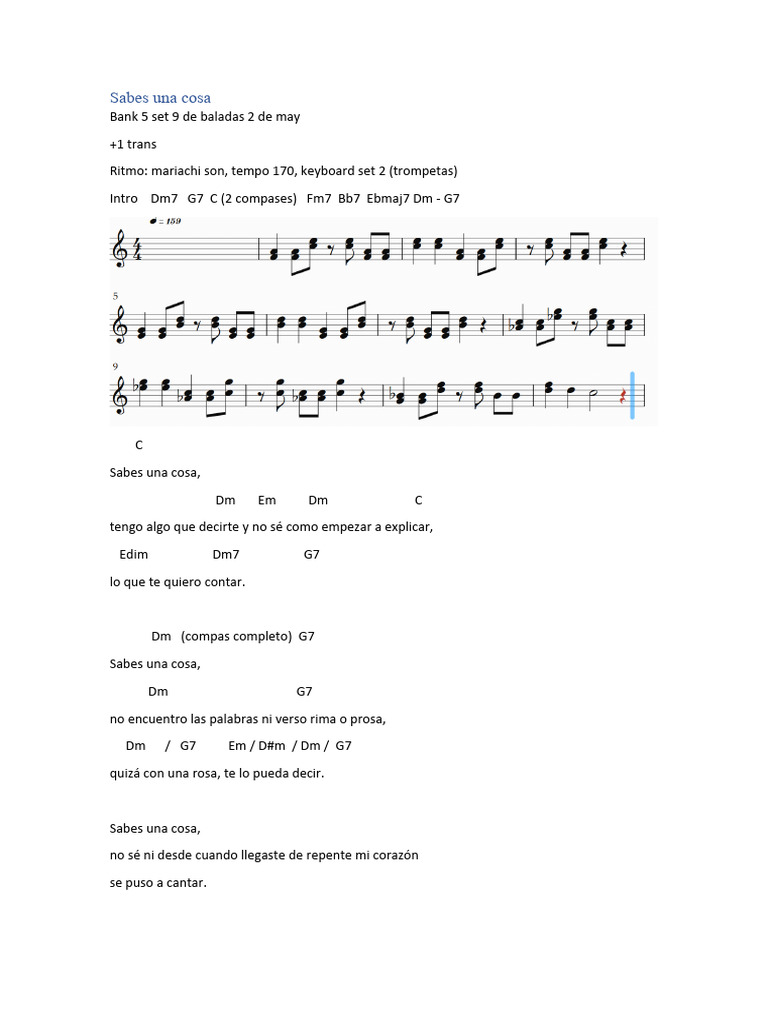 Sabes una cosa

Bank 5 set 9 de baladas 2 de may

+1 trans

Ritmo: mariachi son, tempo 170, keyboard set 2 (trompetas)

Intro Dm7 G7 C (2 compases) Fm7 Bb7 Ebmaj7 Dm - G7

♩ = 159

5

9

C

Sabes una cosa,

Dm Em Dm C

tengo algo que decirte y no sé como empezar a explicar,

Edim Dm7 G7

lo que te quiero contar.

Dm (compas completo) G7

Sabes una cosa,

Dm G7

no encuentro las palabras ni verso rima o prosa,

Dm / G7 Em / D#m / Dm / G7

quizá con una rosa, te lo pueda decir.

Sabes una cosa,

no sé ni desde cuando llegaste de repente mi corazón

se puso a cantar.